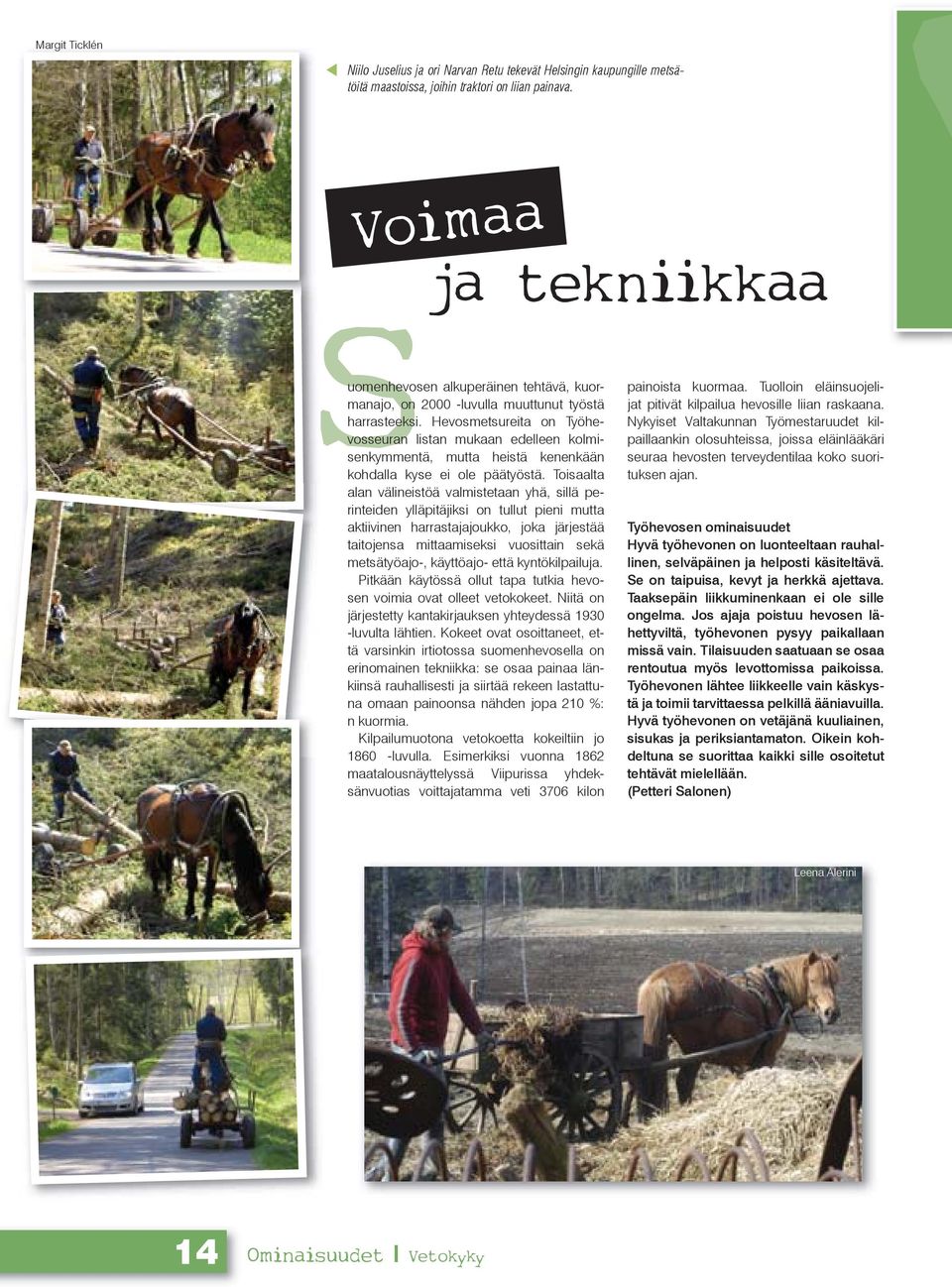 Margit Ticklén

Niilo Juselius ja ori Narvan Retu tekevät Helsingin kaupungille metsätöitä maastoissa, joihin traktori on liian painava.

Voimaa ja tekniikkaa

Suomenhevosen alkuperäinen tehtävä, kuormanajo, on 2000 -luvulla muuttunut työstä harrasteeksi. Hevosmetsureita on Työhevosseuran listan mukaan edelleen kolmisenkymmentä, mutta heistä kenenkään kohdalla kyse ei ole päätyöstä. Toisaalta alan välineistöä valmistetaan yhä, sillä perinteiden ylläpitäjiksi on tullut pieni mutta aktiivinen harrastajajoukko, joka järjestää taitojensa mittaamiseksi vuosittain sekä metsätyöajo-, käyttöajo- että kyntökilpailuja.

Pitkään käytössä ollut tapa tutkia hevosen voimia ovat olleet vetokokeet. Niitä on järjestetty kantakirjauksen yhteydessä 1930 -luvulta lähtien. Kokeet ovat osoittaneet, että varsinkin irtiotossa suomenhevosella on erinomainen tekniikka: se osaa painaa länkiinsä rauhallisesti ja siirtää rekeen lastattuna omaan painoonsa nähden jopa 210 %: n kuormia.

Kilpailumuotona vetokoetta kokeiltiin jo 1860 -luvulla. Esimerkiksi vuonna 1862 maatalousnäyttelyssä Viipurissa yhdeksänvuotias voittajatamma veti 3706 kilon painoista kuormaa. Tuolloin eläinsuojelijat pitivät kilpailua hevosille liian raskaana. Nykyiset Valtakunnan Työmestaruudet kilpaillaankin olosuhteissa, joissa eläinlääkäri seuraa hevosten terveydentilaa koko suorituksen ajan.

Työhevosen ominaisuudet
Hyvä työhevonen on luonteeltaan rauhallinen, selväpäinen ja helposti käsiteltävä. Se on taipuisa, kevyt ja herkkä ajettava. Taaksepäin liikkuminenkaan ei ole sille ongelma. Jos ajaja poistuu hevosen lähettyviltä, työhevonen pysyy paikallaan missä vain. Tilaisuuden saatuaan se osaa rentoutua myös levottomissa paikoissa. Työhevonen lähtee liikkeelle vain käskystä ja toimii tarvittaessa pelkillä ääniavuilla. Hyvä työhevonen on vetäjänä kuuliainen, sisukas ja periksiantamaton. Oikein kohdeltuna se suorittaa kaikki sille osoitetut tehtävät mielellään.
(Petteri Salonen)

Leena Alerini

14 Ominaisuudet | Vetokyky